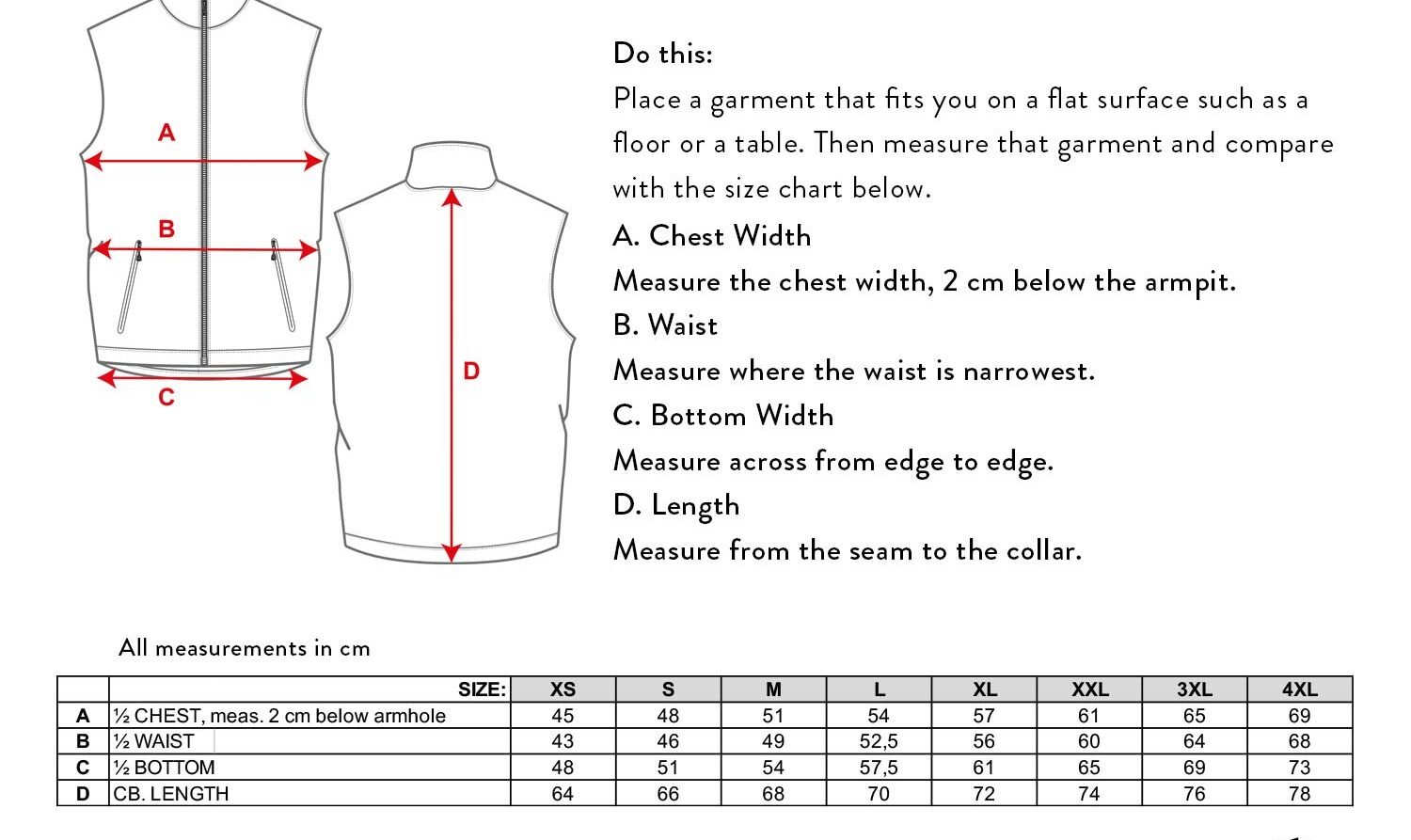 A

B

C

D

Do this:

Place a garment that fits you on a flat surface such as a floor or a table. Then measure that garment and compare with the size chart below.

A. Chest Width

Measure the chest width, 2 cm below the armpit.

B. Waist

Measure where the waist is narrowest.

C. Bottom Width

Measure across from edge to edge.

D. Length

Measure from the seam to the collar.

All measurements in cm

| | SIZE: | XS | S | M | L | XL | XXL | 3XL | 4XL |
|---|---|---|---|---|---|---|---|---|---|
| A | ½ CHEST, meas. 2 cm below armhole | 45 | 48 | 51 | 54 | 57 | 61 | 65 | 69 |
| B | ½ WAIST | 43 | 46 | 49 | 52,5 | 56 | 60 | 64 | 68 |
| C | ½ BOTTOM | 48 | 51 | 54 | 57,5 | 61 | 65 | 69 | 73 |
| D | CB. LENGTH | 64 | 66 | 68 | 70 | 72 | 74 | 76 | 78 |